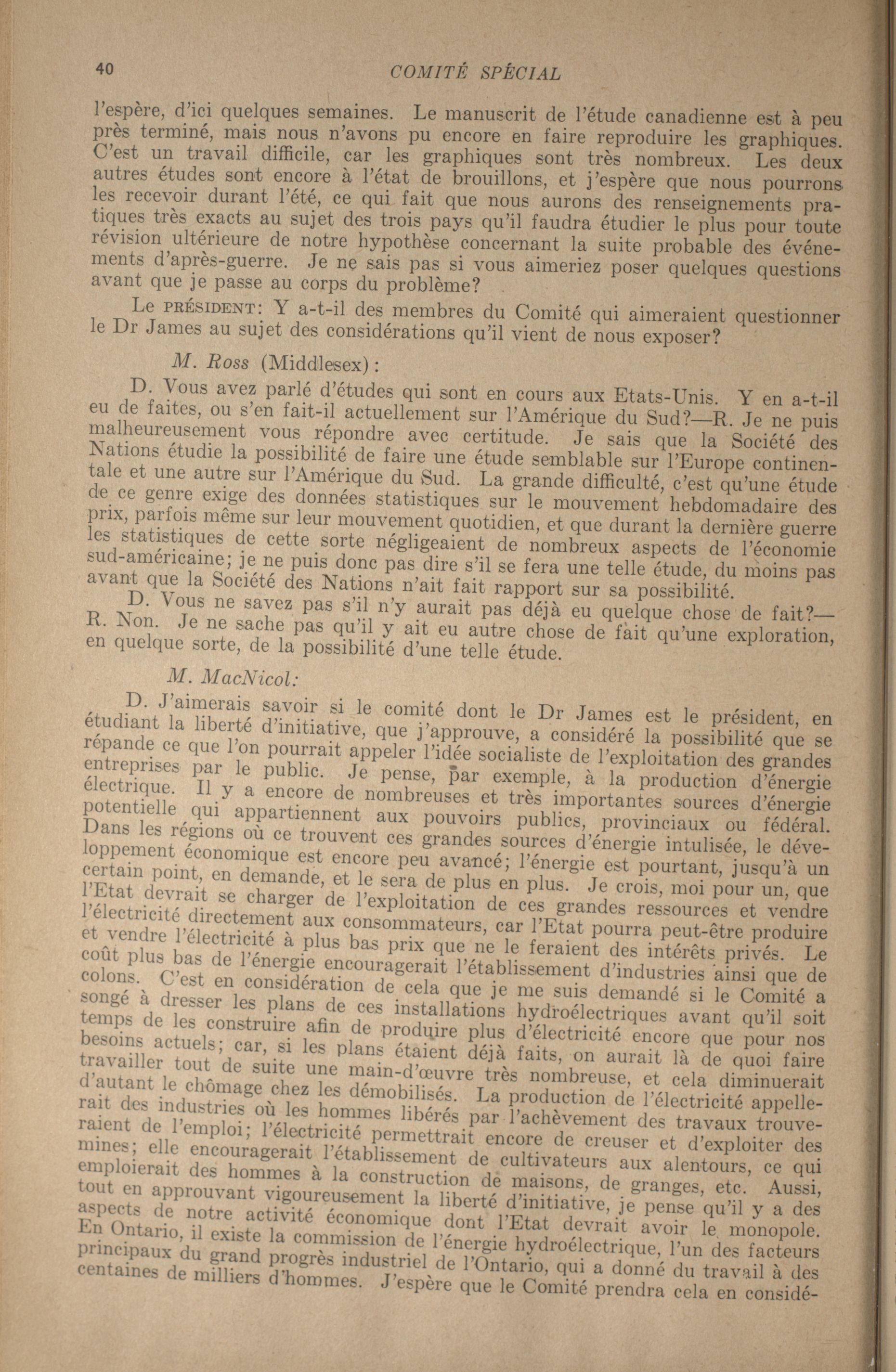 40 COMITÉ SPÉCIAL

l'espère, d'ici quelques semaines. Le manuscrit de l'étude canadienne est à peu près terminé, mais nous n'avons pu encore en faire reproduire les graphiques. C'est un travail difficile, car les graphiques sont très nombreux. Les deux autres études sont encore à l'état de brouillons, et j'espère que nous pourrons les recevoir durant l'été, ce qui fait que nous aurons des renseignements pratiques très exacts au sujet des trois pays qu'il faudra étudier le plus pour toute révision ultérieure de notre hypothèse concernant la suite probable des événements d'après-guerre. Je ne sais pas si vous aimeriez poser quelques questions avant que je passe au corps du problème?

Le PRÉSIDENT: Y a-t-il des membres du Comité qui aimeraient questionner le Dr James au sujet des considérations qu'il vient de nous exposer?

M. Ross (Middlesex):

D. Vous avez parlé d'études qui sont en cours aux Etats-Unis. Y en a-t-il eu de faites, ou s'en fait-il actuellement sur l'Amérique du Sud?—R. Je ne puis malheureusement vous répondre avec certitude. Je sais que la Société des Nations étudie la possibilité de faire une étude semblable sur l'Europe continentale et une autre sur l'Amérique du Sud. La grande difficulté, c'est qu'une étude de ce genre exige des données statistiques sur le mouvement hebdomadaire des prix, parfois même sur leur mouvement quotidien, et que durant la dernière guerre les statistiques de cette sorte négligeaient de nombreux aspects de l'économie sud-américaine; je ne puis donc pas dire s'il se fera une telle étude, du moins pas avant que la Société des Nations n'ait fait rapport sur sa possibilité.

D. Vous ne savez pas s'il n'y aurait pas déjà eu quelque chose de fait?—R. Non. Je ne sache pas qu'il y ait eu autre chose de fait qu'une exploration, en quelque sorte, de la possibilité d'une telle étude.

M. MacNicol:

D. J'aimerais savoir si le comité dont le Dr James est le président, en étudiant la liberté d'initiative, que j'approuve, a considéré la possibilité que se répande ce que l'on pourrait appeler l'idée socialiste de l'exploitation des grandes entreprises par le public. Je pense, par exemple, à la production d'énergie électrique. Il y a encore de nombreuses et très importantes sources d'énergie potentielle qui appartiennent aux pouvoirs publics, provinciaux ou fédéral. Dans les régions où ce trouvent ces grandes sources d'énergie intulisée, le développement économique est encore peu avancé; l'énergie est pourtant, jusqu'à un certain point, en demande, et le sera de plus en plus. Je crois, moi pour un, que l'Etat devrait se charger de l'exploitation de ces grandes ressources et vendre l'électricité directement aux consommateurs, car l'Etat pourra peut-être produire et vendre l'électricité à plus bas prix que ne le feraient des intérêts privés. Le coût plus bas de l'énergie encouragerait l'établissement d'industries ainsi que de colons. C'est en considération de cela que je me suis demandé si le Comité a songé à dresser les plans de ces installations hydroélectriques avant qu'il soit temps de les construire afin de produire plus d'électricité encore que pour nos besoins actuels; car, si les plans étaient déjà faits, on aurait là de quoi faire travailler tout de suite une main-d'œuvre très nombreuse, et cela diminuerait d'autant le chômage chez les démobilisés. La production de l'électricité appellerait des industries où les hommes libérés par l'achèvement des travaux trouveraient de l'emploi; l'électricité permettrait encore de creuser et d'exploiter des mines; elle encouragerait l'établissement de cultivateurs aux alentours, ce qui emploierait des hommes à la construction de maisons, de granges, etc. Aussi, tout en approuvant vigoureusement la liberté d'initiative, je pense qu'il y a des aspects de notre activité économique dont l'Etat devrait avoir le monopole. En Ontario, il existe la commission de l'énergie hydroélectrique, l'un des facteurs principaux du grand progrès industriel de l'Ontario, qui a donné du travail à des centaines de milliers d'hommes. J'espère que le Comité prendra cela en considé-